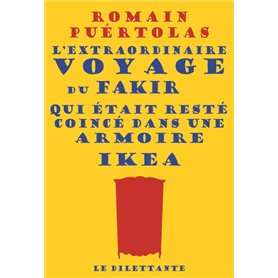 ROMAIN
PUÉRTOLAS
L'EXTRAORDINAIRE
VOYAGE
DU FAKIR
QUI ÉTAIT RESTÉ
COINCÉ DANS UNE
ARMOIRE
IKEA

LE DILETTANTE